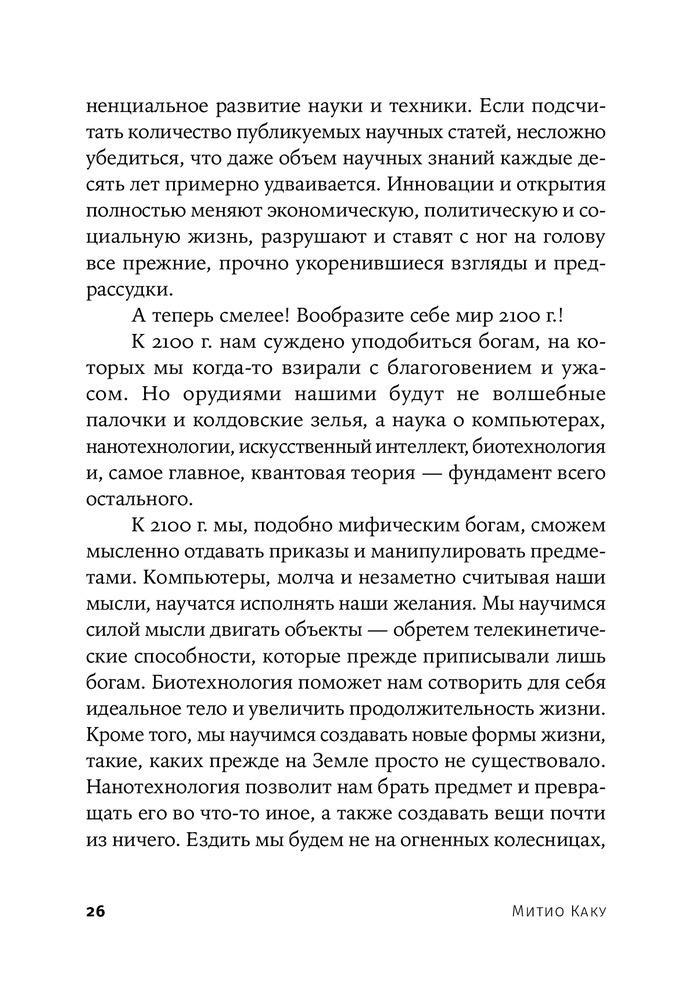 ненциальное развитие науки и техники. Если подсчитать количество публикуемых научных статей, несложно убедиться, что даже объем научных знаний каждые десять лет примерно удваивается. Инновации и открытия полностью меняют экономическую, политическую и социальную жизнь, разрушают и ставят с ног на голову все прежние, прочно укоренившиеся взгляды и предрассудки.

А теперь смелее! Вообразите себе мир 2100 г.!

К 2100 г. нам суждено уподобиться богам, на которых мы когда-то взирали с благоговением и ужасом. Но орудиями нашими будут не волшебные палочки и колдовские зелья, а наука о компьютерах, нанотехнологии, искусственный интеллект, биотехнология и, самое главное, квантовая теория — фундамент всего остального.

К 2100 г. мы, подобно мифическим богам, сможем мысленно отдавать приказы и манипулировать предметами. Компьютеры, молча и незаметно считывая наши мысли, научатся исполнять наши желания. Мы научимся силой мысли двигать объекты — обретем телекинетические способности, которые прежде приписывали лишь богам. Биотехнология поможет нам сотворить для себя идеальное тело и увеличить продолжительность жизни. Кроме того, мы научимся создавать новые формы жизни, такие, каких прежде на Земле просто не существовало. Нанотехнология позволит нам брать предмет и превращать его во что-то иное, а также создавать вещи почти из ничего. Ездить мы будем не на огненных колесницах,

26 Митио Каку